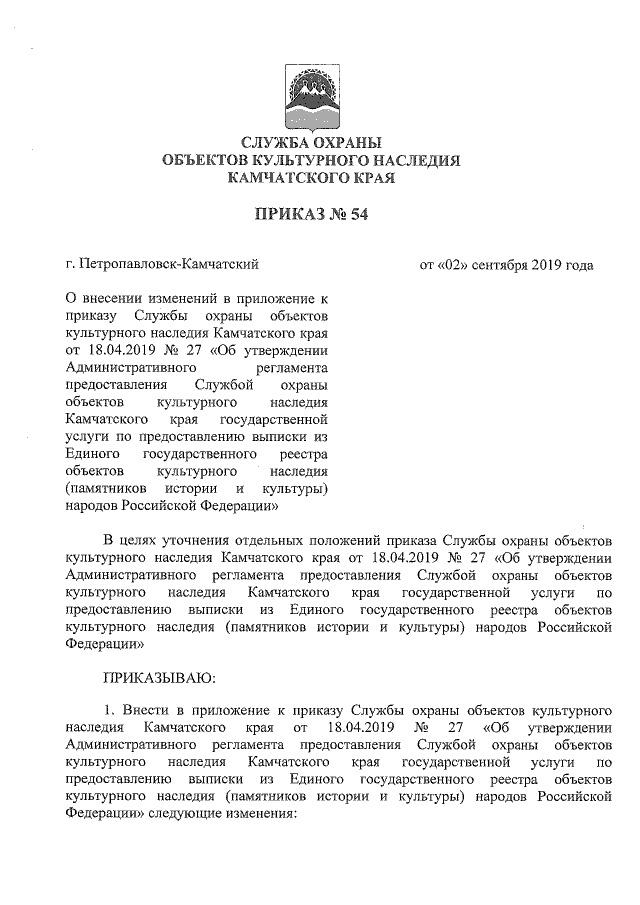 СЛУЖБА ОХРАНЫ
ОБЪЕКТОВ КУЛЬТУРНОГО НАСЛЕДИЯ
КАМЧАТСКОГО КРАЯ

ПРИКАЗ № 54

г. Петропавловск-Камчатский

от «02» сентября 2019 года

О внесении изменений в приложение к приказу Службы охраны объектов культурного наследия Камчатского края от 18.04.2019 № 27 «Об утверждении Административного регламента предоставления Службой охраны объектов культурного наследия Камчатского края государственной услуги по предоставлению выписки из Единого государственного реестра объектов культурного наследия (памятников истории и культуры) народов Российской Федерации»

В целях уточнения отдельных положений приказа Службы охраны объектов культурного наследия Камчатского края от 18.04.2019 № 27 «Об утверждении Административного регламента предоставления Службой охраны объектов культурного наследия Камчатского края государственной услуги по предоставлению выписки из Единого государственного реестра объектов культурного наследия (памятников истории и культуры) народов Российской Федерации»

ПРИКАЗЫВАЮ:

1. Внести в приложение к приказу Службы охраны объектов культурного наследия Камчатского края от 18.04.2019 № 27 «Об утверждении Административного регламента предоставления Службой охраны объектов культурного наследия Камчатского края государственной услуги по предоставлению выписки из Единого государственного реестра объектов культурного наследия (памятников истории и культуры) народов Российской Федерации» следующие изменения: